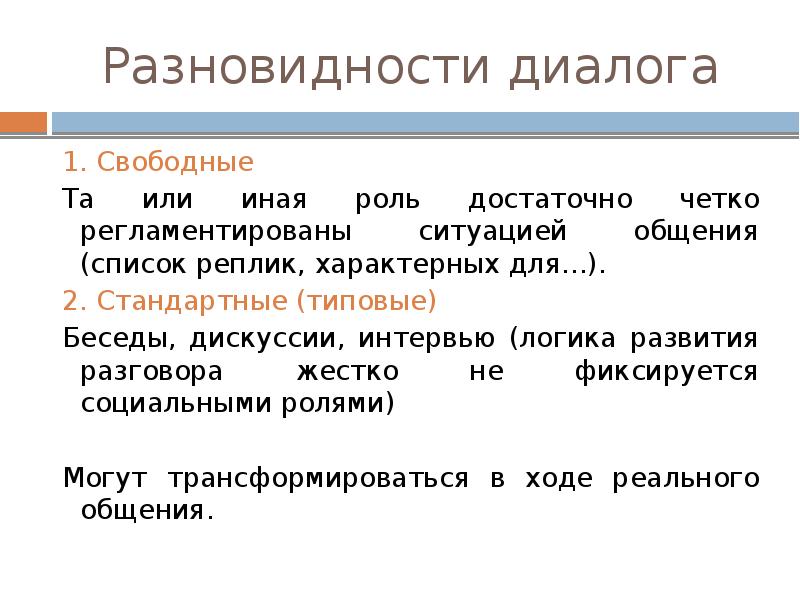 Разновидности диалога

1. Свободные

Та или иная роль достаточно четко регламентированы ситуацией общения (список реплик, характерных для…).

2. Стандартные (типовые)

Беседы, дискуссии, интервью (логика развития разговора жестко не фиксируется социальными ролями)

Могут трансформироваться в ходе реального общения.